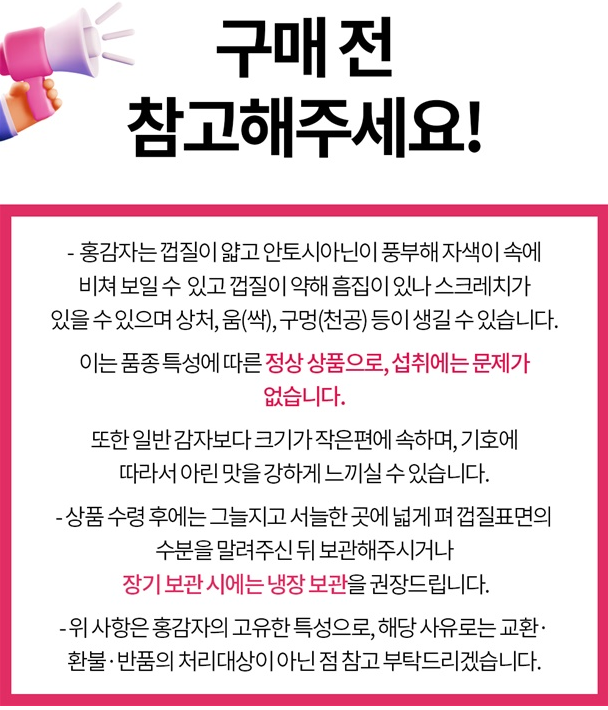 구매 전
참고해주세요!

- 홍감자는 껍질이 얇고 안토시아닌이 풍부해 자색이 속에 비쳐 보일 수 있고 껍질이 약해 흠집이 있나 스크레치가 있을 수 있으며 상처, 움(싹), 구멍(천공) 등이 생길 수 있습니다.

이는 품종 특성에 따른 정상 상품으로, 섭취에는 문제가 없습니다.

또한 일반 감자보다 크기가 작은편에 속하며, 기호에 따라서 아린 맛을 강하게 느끼실 수 있습니다.

- 상품 수령 후에는 그늘지고 서늘한 곳에 넓게 펴 껍질표면의 수분을 말려주신 뒤 보관해주시거나 장기 보관 시에는 냉장 보관을 권장드립니다.

- 위 사항은 홍감자의 고유한 특성으로, 해당 사유로는 교환·환불·반품의 처리대상이 아닌 점 참고 부탁드리겠습니다.